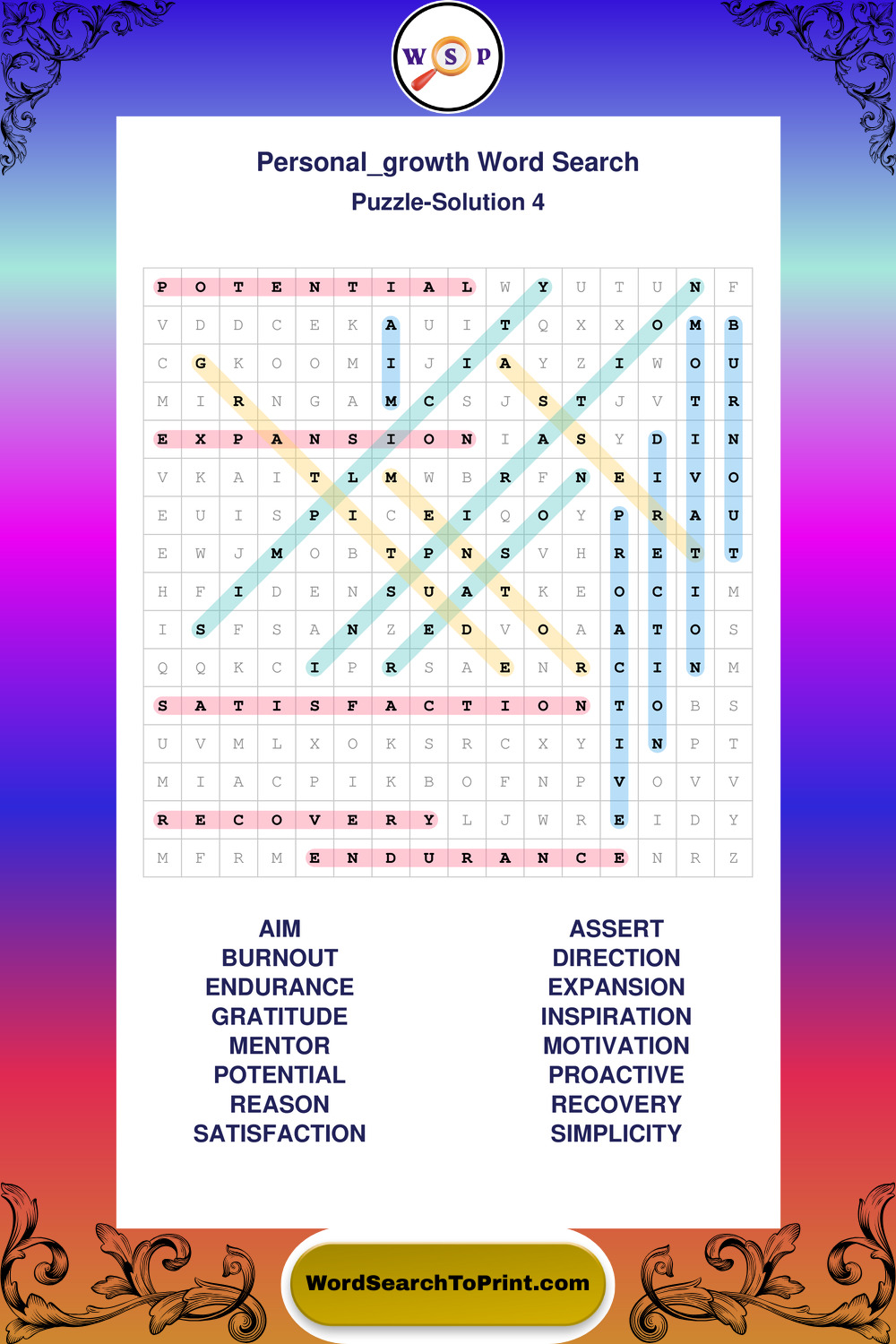 W S P

Personal_growth Word Search

Puzzle-Solution 4

| P | O | T | E | N | T | I | A | L | W | Y | U | T | U | N | F |
|---|---|---|---|---|---|---|---|---|---|---|---|---|---|---|---|
| V | D | D | C | E | K | A | U | I | T | Q | X | X | O | M | B |
| C | G | K | O | O | M | I | J | I | A | Y | Z | I | W | O | U |
| M | I | R | N | G | A | M | C | S | J | S | T | J | V | T | R |
| E | X | P | A | N | S | I | O | N | I | A | S | Y | D | I | N |
| V | K | A | I | T | L | M | W | B | R | F | N | E | I | V | O |
| E | U | I | S | P | I | C | E | I | Q | O | Y | P | R | A | U |
| E | W | J | M | O | B | T | P | N | S | V | H | R | E | T | T |
| H | F | I | D | E | N | S | U | A | T | K | E | O | C | I | M |
| I | S | F | S | A | N | Z | E | D | V | O | A | A | T | O | S |
| Q | Q | K | C | I | P | R | S | A | E | N | R | C | I | N | M |
| S | A | T | I | S | F | A | C | T | I | O | N | T | O | B | S |
| U | V | M | L | X | O | K | S | R | C | X | Y | I | N | P | T |
| M | I | A | C | P | I | K | B | O | F | N | P | V | O | V | V |
| R | E | C | O | V | E | R | Y | L | J | W | R | E | I | D | Y |
| M | F | R | M | E | N | D | U | R | A | N | C | E | N | R | Z |

AIM
BURNOUT
ENDURANCE
GRATITUDE
MENTOR
POTENTIAL
REASON
SATISFACTION

ASSERT
DIRECTION
EXPANSION
INSPIRATION
MOTIVATION
PROACTIVE
RECOVERY
SIMPLICITY

WordSearchToPrint.com